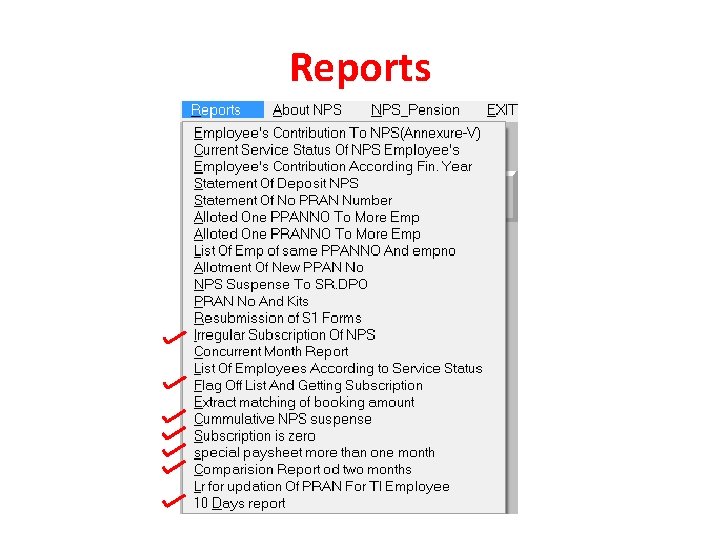 Reports

Reports About NPS NPS_Pension EXIT

Employee's Contribution To NPS(Annexure-V)
Current Service Status Of NPS Employee's
Employee's Contribution According Fin. Year
Statement Of Deposit NPS
Statement Of No PRAN Number
Alloted One PPANNO To More Emp
Alloted One PRANNO To More Emp
List Of Emp of same PPANNO And empno
Allotment Of New PPAN No
NPS Suspense To SR.DPO
PRAN No And Kits
Resubmission of S1 Forms
Irregular Subscription Of NPS
Concurrent Month Report
List Of Employees According to Service Status
Flag Off List And Getting Subscription
Extract matching of booking amount
Cummulative NPS suspense
Subscription is zero
special paysheet more than one month
Comparision Report od two months
Lr for updation Of PRAN For TI Employee
10 Days report